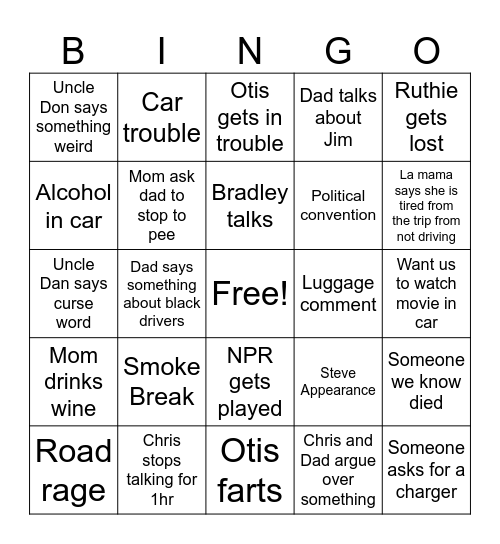 | B | I | N | G | O |
|---|---|---|---|---|
| Uncle Don says something weird | Car trouble | Otis gets in trouble | Dad talks about Jim | Ruthie gets lost |
| Alcohol in car | Mom ask dad to stop to pee | Bradley talks | Political convention | La mama says she is tired from the trip from not driving |
| Uncle Dan says curse word | Dad says something about black drivers | Free! | Luggage comment | Want us to watch movie in car |
| Mom drinks wine | Smoke Break | NPR gets played | Steve Appearance | Someone we know died |
| Road rage | Chris stops talking for 1hr | Otis farts | Chris and Dad argue over something | Someone asks for a charger |